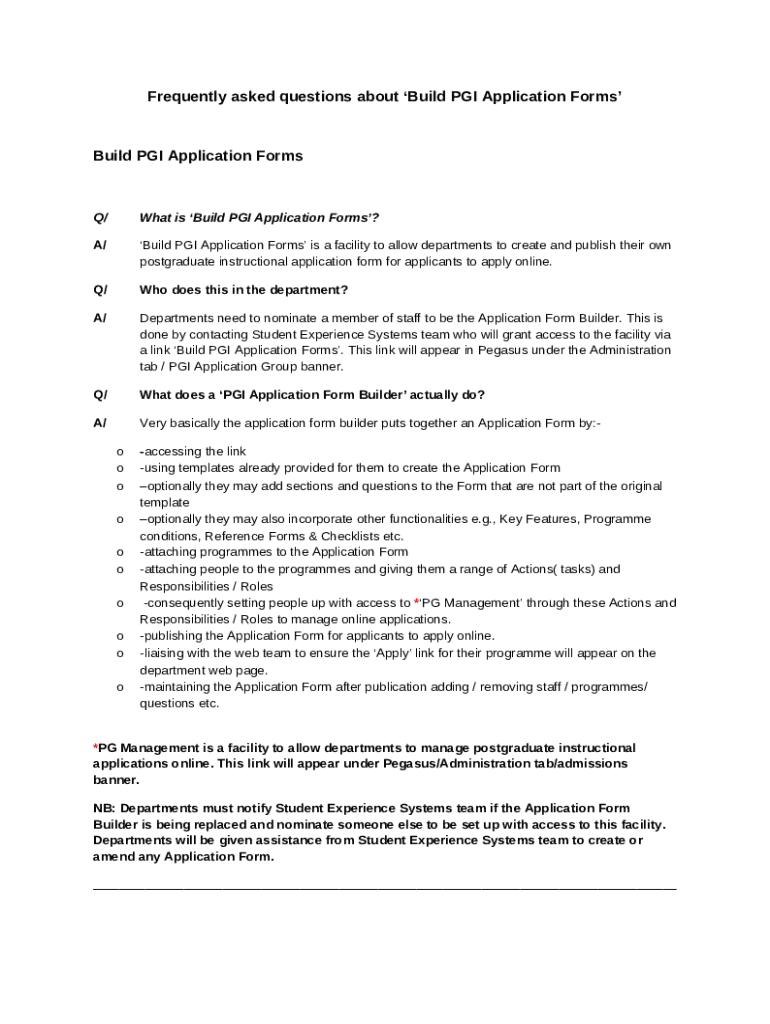 Frequently asked questions about ‘Build PGI Application Forms’

Build PGI Application Forms

Q/ What is ‘Build PGI Application Forms’?

A/ ‘Build PGI Application Forms’ is a facility to allow departments to create and publish their own postgraduate instructional application form for applicants to apply online.

Q/ Who does this in the department?

A/ Departments need to nominate a member of staff to be the Application Form Builder. This is done by contacting Student Experience Systems team who will grant access to the facility via a link ‘Build PGI Application Forms’. This link will appear in Pegasus under the Administration tab / PGI Application Group banner.

Q/ What does a ‘PGI Application Form Builder’ actually do?

A/ Very basically the application form builder puts together an Application Form by:-

o -accessing the link
o -using templates already provided for them to create the Application Form
o –optionally they may add sections and questions to the Form that are not part of the original template
o –optionally they may also incorporate other functionalities e.g., Key Features, Programme conditions, Reference Forms & Checklists etc.
o -attaching programmes to the Application Form
o -attaching people to the programmes and giving them a range of Actions( tasks) and Responsibilities / Roles
o -consequently setting people up with access to *‘PG Management’ through these Actions and Responsibilities / Roles to manage online applications.
o -publishing the Application Form for applicants to apply online.
o -liaising with the web team to ensure the ‘Apply’ link for their programme will appear on the department web page.
o -maintaining the Application Form after publication adding / removing staff / programmes/ questions etc.

*PG Management is a facility to allow departments to manage postgraduate instructional applications online. This link will appear under Pegasus/Administration tab/admissions banner.

NB: Departments must notify Student Experience Systems team if the Application Form Builder is being replaced and nominate someone else to be set up with access to this facility. Departments will be given assistance from Student Experience Systems team to create or amend any Application Form.